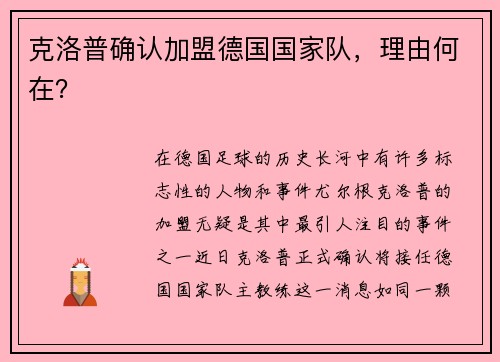 克洛普确认加盟德国国家队，理由何在？

在德国足球的历史长河中有许多标志性的人物和事件尤尔根克洛普的加盟无疑是其中最引人注目的事件之一近日克洛普正式确认将接任德国国家队主教练这一消息如同一颗